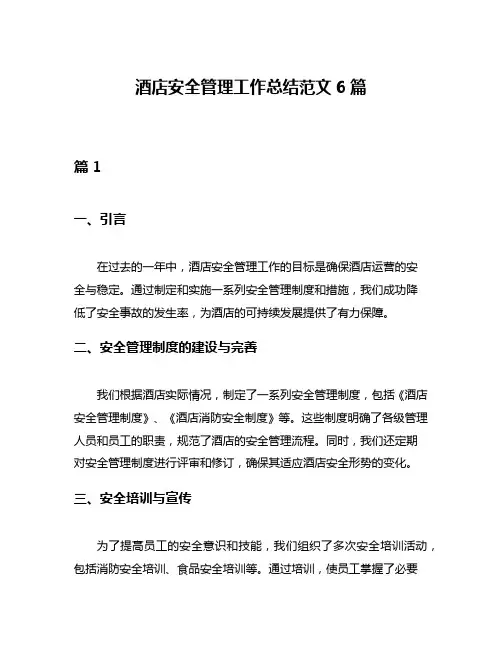 酒店安全管理工作总结范文 6 篇

篇 1

一、引言

在过去的一年中，酒店安全管理工作的目标是确保酒店运营的安全与稳定。通过制定和实施一系列安全管理制度和措施，我们成功降低了安全事故的发生率，为酒店的可持续发展提供了有力保障。

二、安全管理制度的建设与完善

我们根据酒店实际情况，制定了一系列安全管理制度，包括《酒店安全管理制度》、《酒店消防安全制度》等。这些制度明确了各级管理人员和员工的职责，规范了酒店的安全管理流程。同时，我们还定期对安全管理制度进行评审和修订，确保其适应酒店安全形势的变化。

三、安全培训与宣传

为了提高员工的安全意识和技能，我们组织了多次安全培训活动，包括消防安全培训、食品安全培训等。通过培训，使员工掌握了必要